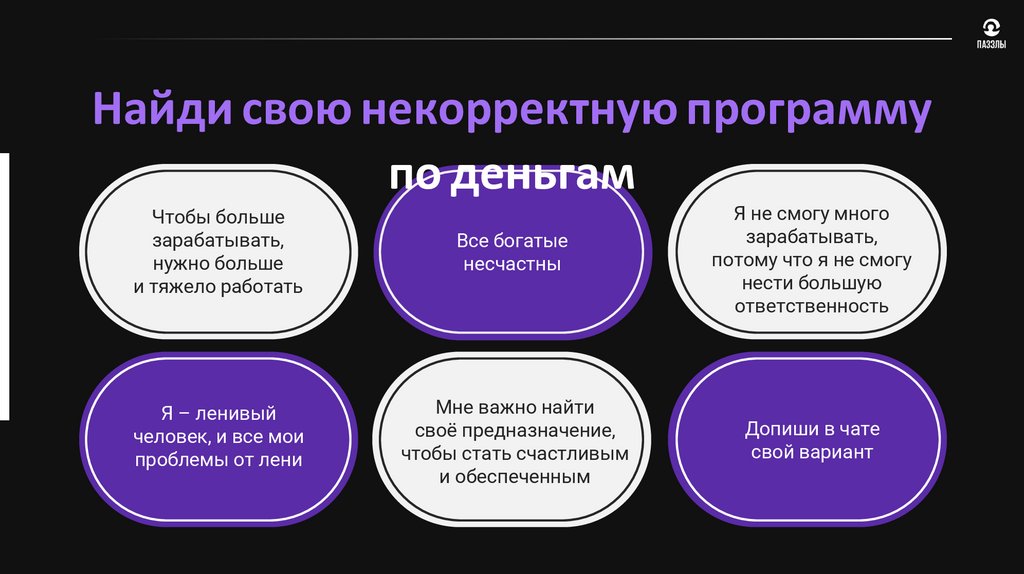 ПАЗЗЛЫ

Найди свою некорректную программу по деньгам

Чтобы больше зарабатывать, нужно больше и тяжело работать

Все богатые несчастны

Я не смогу много зарабатывать, потому что я не смогу нести большую ответственность

Я – ленивый человек, и все мои проблемы от лени

Мне важно найти своё предназначение, чтобы стать счастливым и обеспеченным

Допиши в чате свой вариант